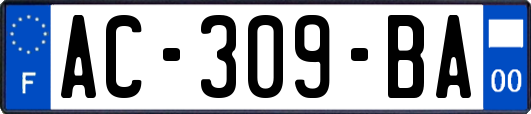 F
AC-309-BA
00